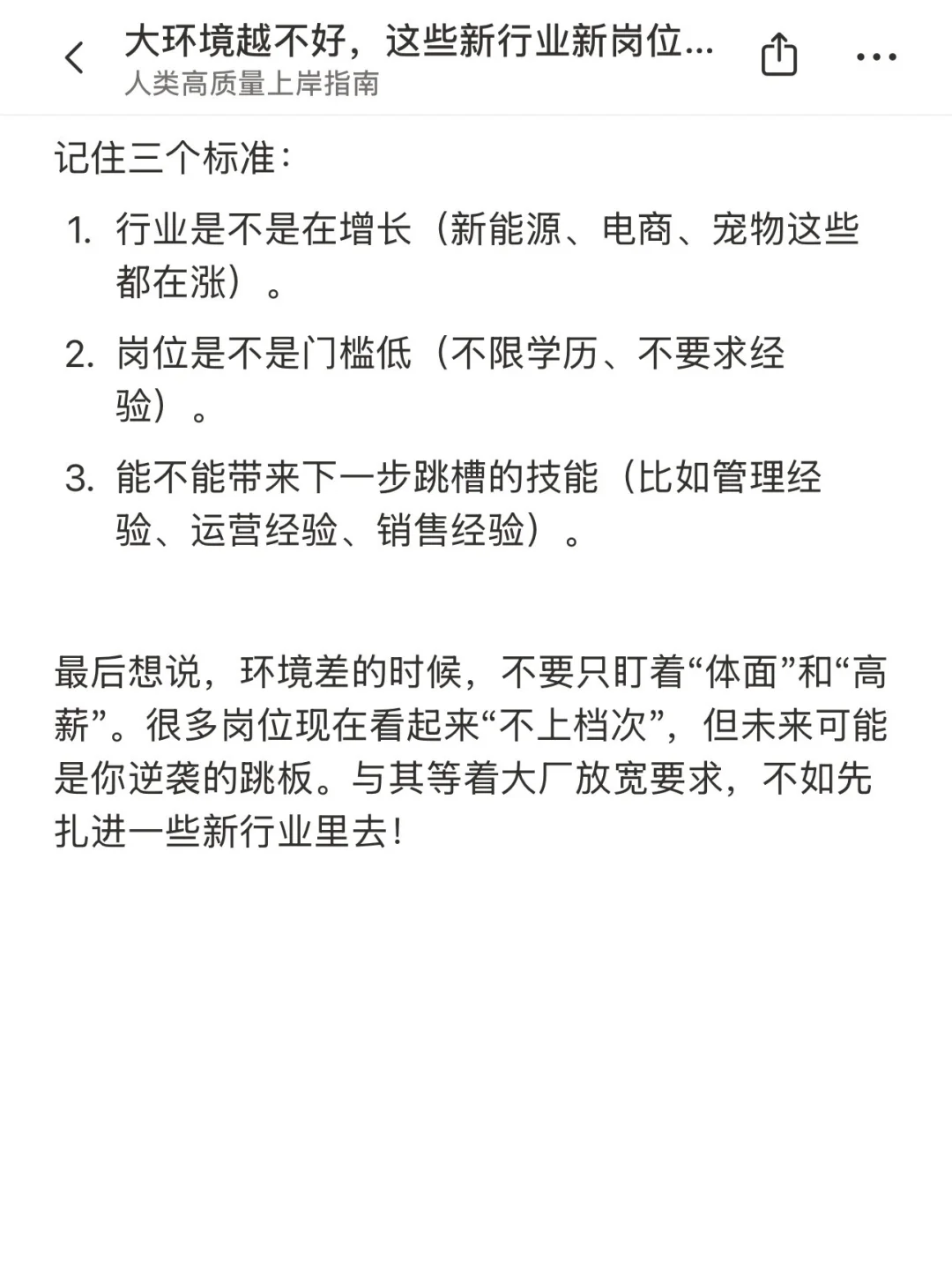 大环境越不好，这些新行业新岗位...
人类高质量上岸指南

记住三个标准：

1. 行业是不是在增长（新能源、电商、宠物这些都在涨）。
2. 岗位是不是门槛低（不限学历、不要求经验）。
3. 能不能带来下一步跳槽的技能（比如管理经验、运营经验、销售经验）。

最后想说，环境差的时候，不要只盯着“体面”和“高薪”。很多岗位现在看起来“不上档次”，但未来可能是你逆袭的跳板。与其等着大厂放宽要求，不如先扎进一些新行业里去！